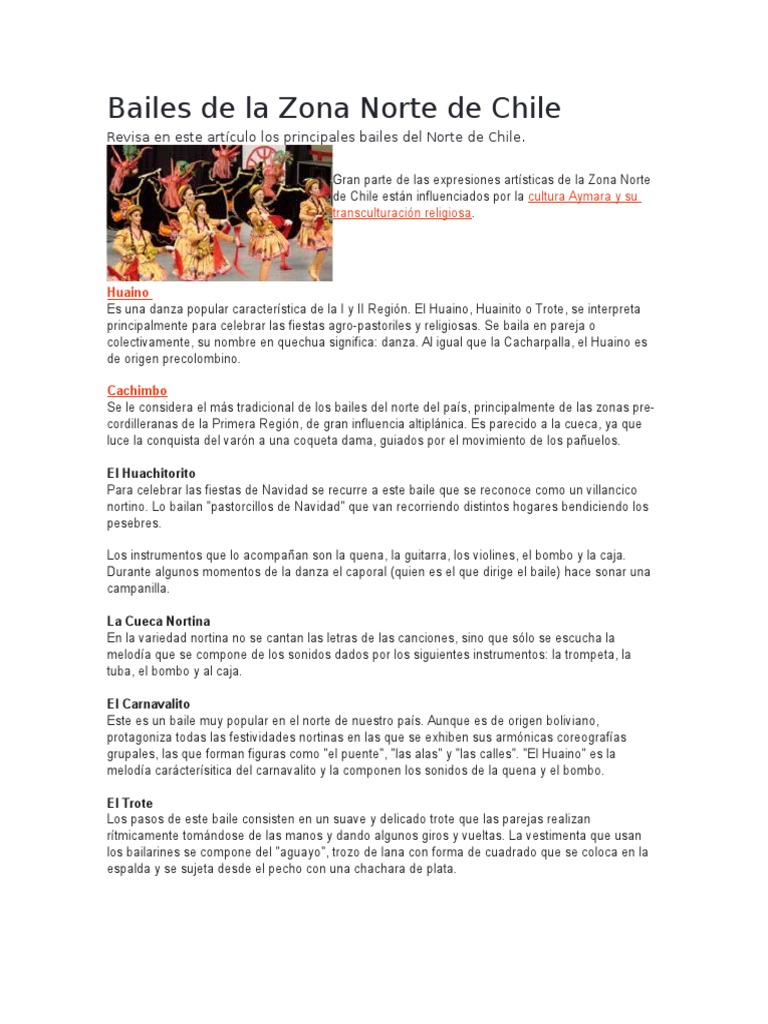 Bailes de la Zona Norte de Chile

Revisa en este artículo los principales bailes del Norte de Chile.

Gran parte de las expresiones artísticas de la Zona Norte de Chile están influenciados por la cultura Aymara y su transculturación religiosa.

Huaino
Es una danza popular característica de la I y II Región. El Huaino, Huainito o Trote, se interpreta principalmente para celebrar las fiestas agro-pastoriles y religiosas. Se baila en pareja o colectivamente, su nombre en quechua significa: danza. Al igual que la Cacharpalla, el Huaino es de origen precolombino.

Cachimbo
Se le considera el más tradicional de los bailes del norte del país, principalmente de las zonas pre-cordilleranas de la Primera Región, de gran influencia altiplánica. Es parecido a la cueca, ya que luce la conquista del varón a una coqueta dama, guiados por el movimiento de los pañuelos.

El Huachitorito
Para celebrar las fiestas de Navidad se recurre a este baile que se reconoce como un villancico nortino. Lo bailan "pastorcillos de Navidad" que van recorriendo distintos hogares bendiciendo los pesebres.

Los instrumentos que lo acompañan son la quena, la guitarra, los violines, el bombo y la caja. Durante algunos momentos de la danza el caporal (quien es el que dirige el baile) hace sonar una campanilla.

La Cueca Nortina
En la variedad nortina no se cantan las letras de las canciones, sino que sólo se escucha la melodía que se compone de los sonidos dados por los siguientes instrumentos: la trompeta, la tuba, el bombo y al caja.

El Carnavalito
Este es un baile muy popular en el norte de nuestro país. Aunque es de origen boliviano, protagoniza todas las festividades nortinas en las que se exhiben sus armónicas coreografías grupales, las que forman figuras como "el puente", "las alas" y "las calles". "El Huaino" es la melodía carácterísitica del carnavalito y la componen los sonidos de la quena y el bombo.

El Trote
Los pasos de este baile consisten en un suave y delicado trote que las parejas realizan rítmicamente tomándose de las manos y dando algunos giros y vueltas. La vestimenta que usan los bailarines se compone del "aguayo", trozo de lana con forma de cuadrado que se coloca en la espalda y se sujeta desde el pecho con una chachara de plata.